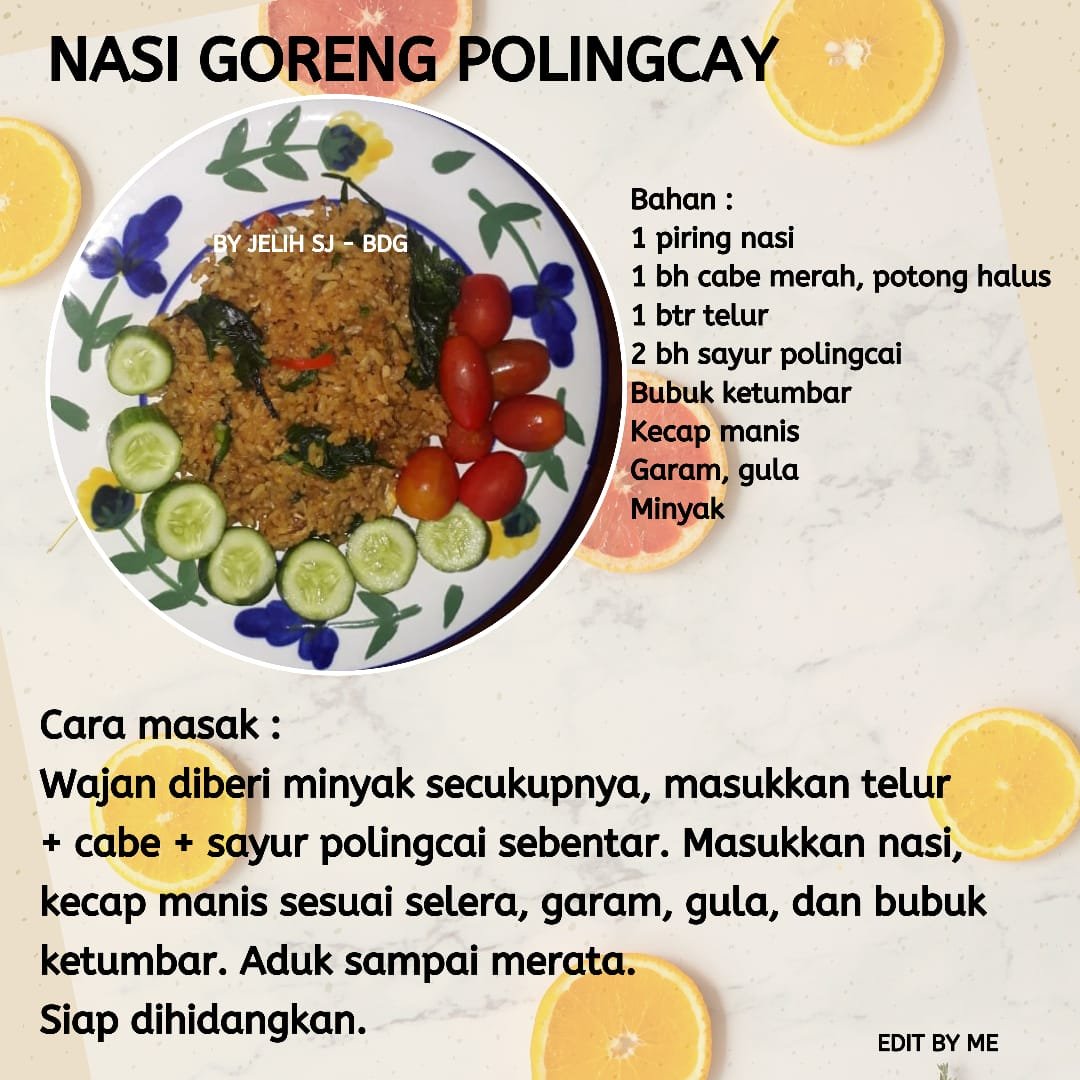 NASI GORENG POLINGCAY

BY JELIH SJ - BDG

Bahan :
1 piring nasi
1 bh cabe merah, potong halus
1 btr telur
2 bh sayur polingcai
Bubuk ketumbar
Kecap manis
Garam, gula
Minyak

Cara masak :
Wajan diberi minyak secukupnya, masukkan telur + cabe + sayur polingcai sebentar. Masukkan nasi, kecap manis sesuai selera, garam, gula, dan bubuk ketumbar. Aduk sampai merata.
Siap dihidangkan.

EDIT BY ME